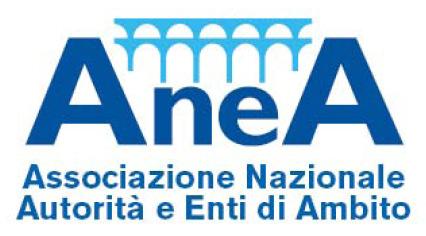 AneA

Associazione Nazionale
Autorità e Enti di Ambito